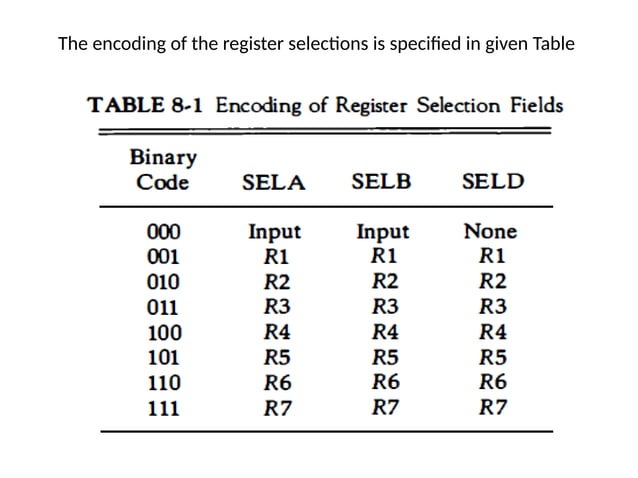 The encoding of the register selections is specified in given Table

TABLE 8-1 Encoding of Register Selection Fields

| Binary Code | SELA | SELB | SELD |
|---|---|---|---|
| 000 | Input | Input | None |
| 001 | R1 | R1 | R1 |
| 010 | R2 | R2 | R2 |
| 011 | R3 | R3 | R3 |
| 100 | R4 | R4 | R4 |
| 101 | R5 | R5 | R5 |
| 110 | R6 | R6 | R6 |
| 111 | R7 | R7 | R7 |